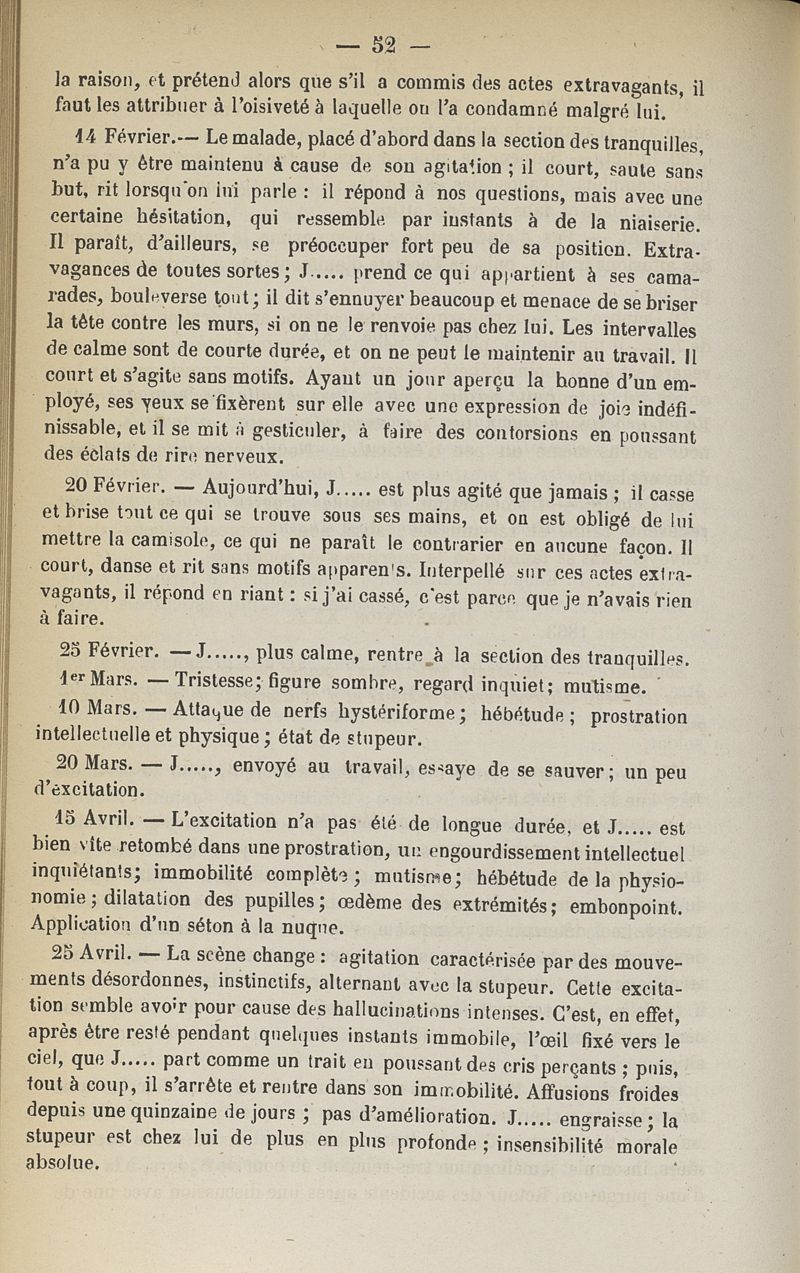 — 52 —

la raison, et prétend alors que s'il a commis des actes extravagants, il faut les attribuer à l'oisiveté à laquelle on l'a condamné malgré lui.

14 Février.— Le malade, placé d'abord dans la section des tranquilles, n'a pu y être maintenu à cause de son agitation ; il court, saute sans but, rit lorsqu'on lui parle : il répond à nos questions, mais avec une certaine hésitation, qui ressemble par instants à de la niaiserie. Il paraît, d'ailleurs, se préoccuper fort peu de sa position. Extravagances de toutes sortes ; J..... prend ce qui appartient à ses camarades, bouleverse tout ; il dit s'ennuyer beaucoup et menace de se briser la tête contre les murs, si on ne le renvoie pas chez lui. Les intervalles de calme sont de courte durée, et on ne peut le maintenir au travail. Il court et s'agite sans motifs. Ayant un jour aperçu la bonne d'un employé, ses yeux se fixèrent sur elle avec une expression de joie indéfinissable, et il se mit à gesticuler, à faire des contorsions en poussant des éclats de rire nerveux.

20 Février. — Aujourd'hui, J..... est plus agité que jamais ; il casse et brise tout ce qui se trouve sous ses mains, et on est obligé de lui mettre la camisole, ce qui ne paraît le contrarier en aucune façon. Il court, danse et rit sans motifs apparents. Interpellé sur ces actes extravagants, il répond en riant : si j'ai cassé, c'est parce que je n'avais rien à faire.

25 Février. — J....., plus calme, rentre à la section des tranquilles.

1er Mars. — Tristesse ; figure sombre, regard inquiet ; mutisme.

10 Mars. — Attaque de nerfs hystériforme ; hébétude ; prostration intellectuelle et physique ; état de stupeur.

20 Mars. — J....., envoyé au travail, essaye de se sauver ; un peu d'excitation.

15 Avril. — L'excitation n'a pas été de longue durée, et J..... est bien vite retombé dans une prostration, un engourdissement intellectuel inquiétants ; immobilité complète ; mutisme ; hébétude de la physionomie ; dilatation des pupilles ; œdème des extrémités ; embonpoint. Application d'un séton à la nuque.

25 Avril. — La scène change : agitation caractérisée par des mouvements désordonnés, instinctifs, alternant avec la stupeur. Cette excitation semble avoir pour cause des hallucinations intenses. C'est, en effet, après être resté pendant quelques instants immobile, l'œil fixé vers le ciel, que J..... part comme un trait en poussant des cris perçants ; puis, tout à coup, il s'arrête et rentre dans son immobilité. Affusions froides depuis une quinzaine de jours ; pas d'amélioration. J..... engraisse ; la stupeur est chez lui de plus en plus profonde ; insensibilité morale absolue.